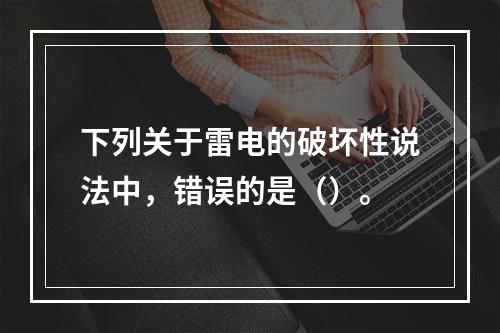 下列关于雷电的破坏性说法中，错误的是（）。